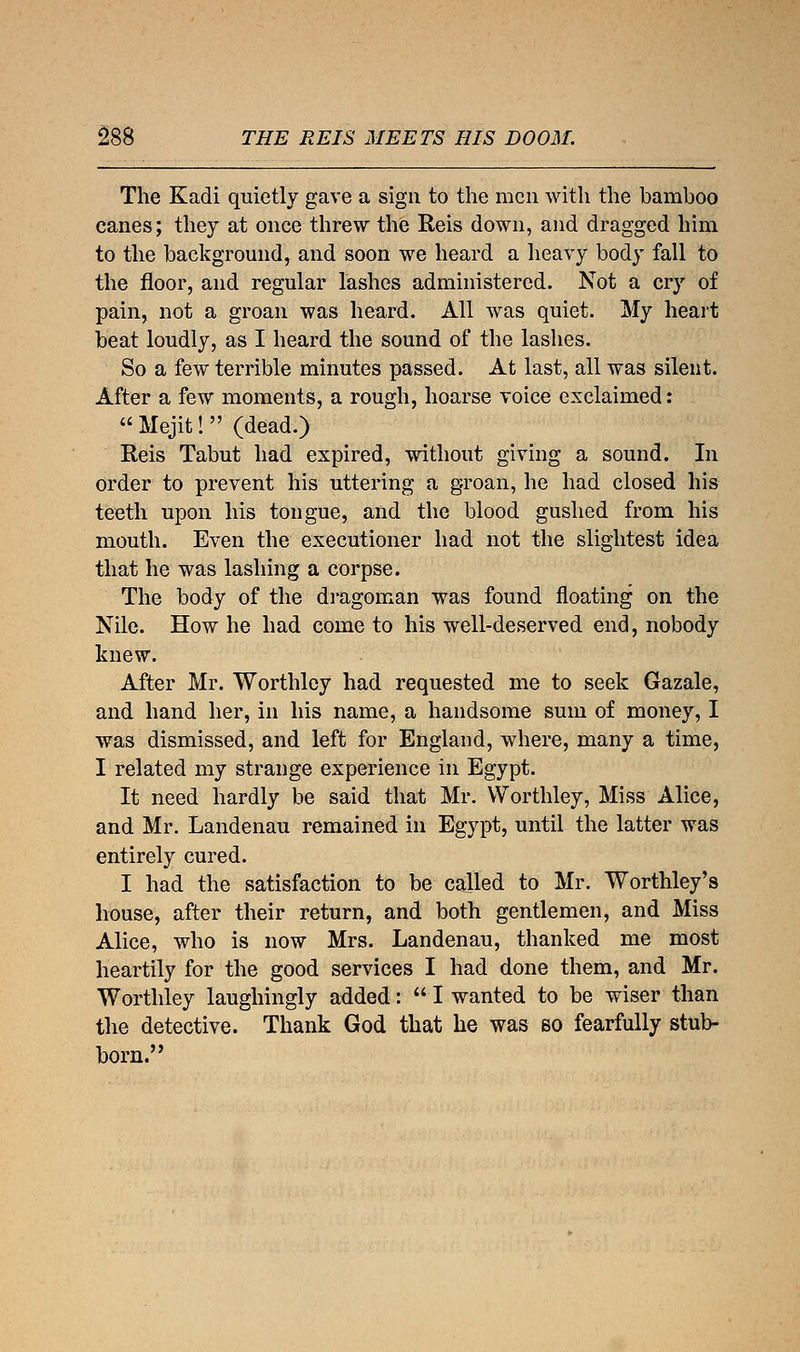 288 THE REIS MEETS HIS DOOM.

The Kadi quietly gave a sign to the men with the bamboo canes; they at once threw the Reis down, and dragged him to the background, and soon we heard a heavy body fall to the floor, and regular lashes administered. Not a cry of pain, not a groan was heard. All was quiet. My heart beat loudly, as I heard the sound of the lashes.

So a few terrible minutes passed. At last, all was silent. After a few moments, a rough, hoarse voice exclaimed: "Mejit!" (dead.)

Reis Tabut had expired, without giving a sound. In order to prevent his uttering a groan, he had closed his teeth upon his tongue, and the blood gushed from his mouth. Even the executioner had not the slightest idea that he was lashing a corpse.

The body of the dragoman was found floating on the Nile. How he had come to his well-deserved end, nobody knew.

After Mr. Worthley had requested me to seek Gazale, and hand her, in his name, a handsome sum of money, I was dismissed, and left for England, where, many a time, I related my strange experience in Egypt.

It need hardly be said that Mr. Worthley, Miss Alice, and Mr. Landenau remained in Egypt, until the latter was entirely cured.

I had the satisfaction to be called to Mr. Worthley's house, after their return, and both gentlemen, and Miss Alice, who is now Mrs. Landenau, thanked me most heartily for the good services I had done them, and Mr. Worthley laughingly added: "I wanted to be wiser than the detective. Thank God that he was so fearfully stubborn."